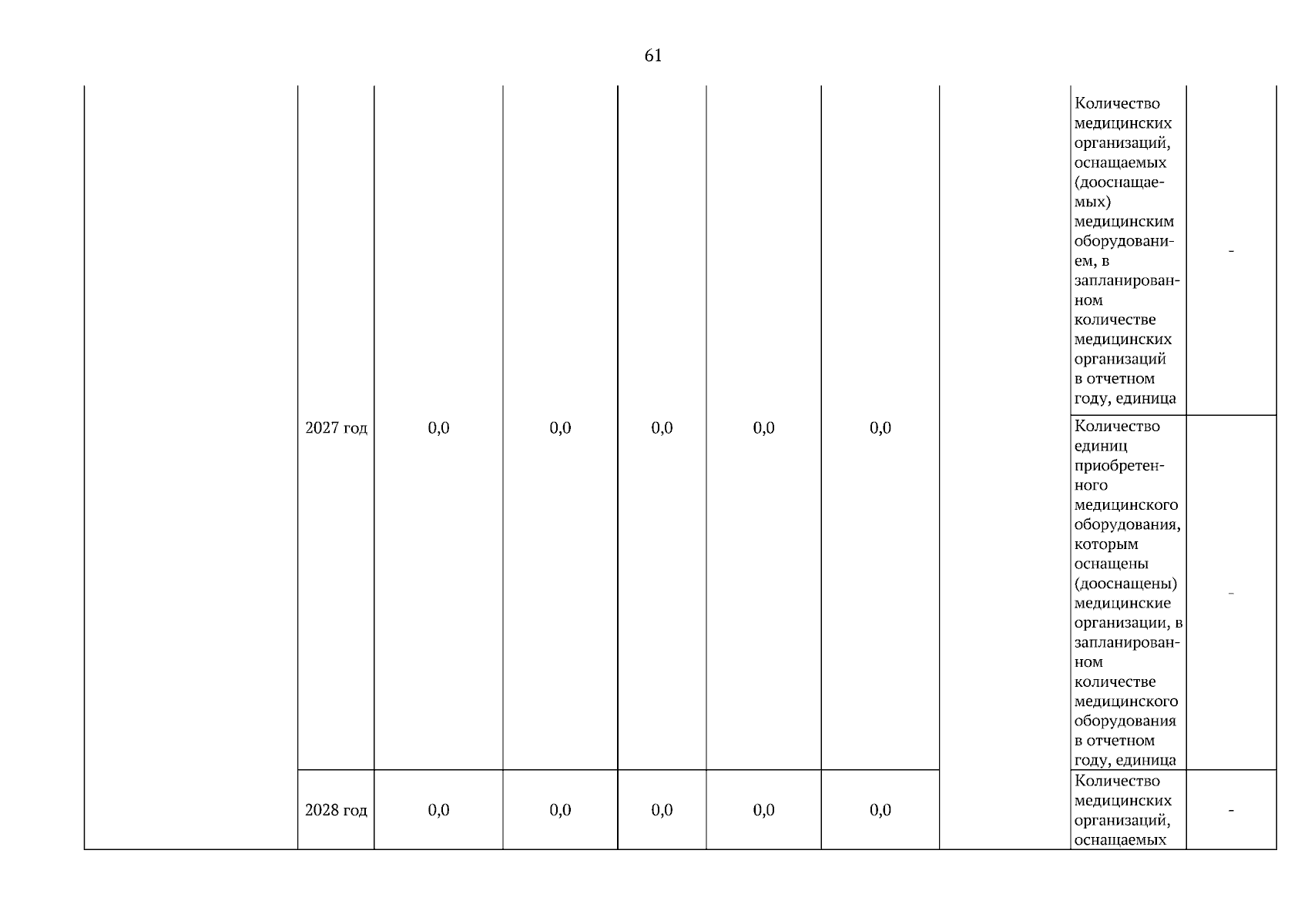 61

| | | | | | | | | | |
|---|---|---|---|---|---|---|---|---|---|
| | 2027 год | 0,0 | 0,0 | 0,0 | 0,0 | 0,0 | | Количество медицинских организаций, оснащаемых (дооснащаемых) медицинским оборудованием, в запланированном количестве медицинских организаций в отчетном году, единица | - |
| | | | | | | | | Количество единиц приобретенного медицинского оборудования, которым оснащены (дооснащены) медицинские организации, в запланированном количестве медицинского оборудования в отчетном году, единица | - |
| | 2028 год | 0,0 | 0,0 | 0,0 | 0,0 | 0,0 | | Количество медицинских организаций, оснащаемых | - |